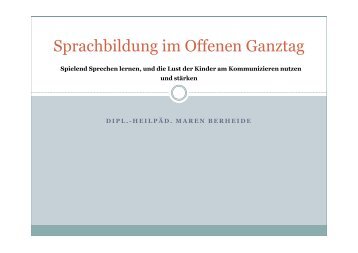 Sprachbildung im Offenen Ganztag

Spielend Sprechen lernen, und die Lust der Kinder am Kommunizieren nutzen und stärken

DIPL.-HEILPÄD. MAREN BERHEIDE